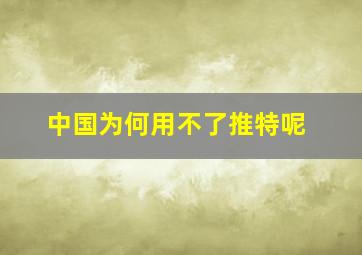 中国为何用不了推特呢